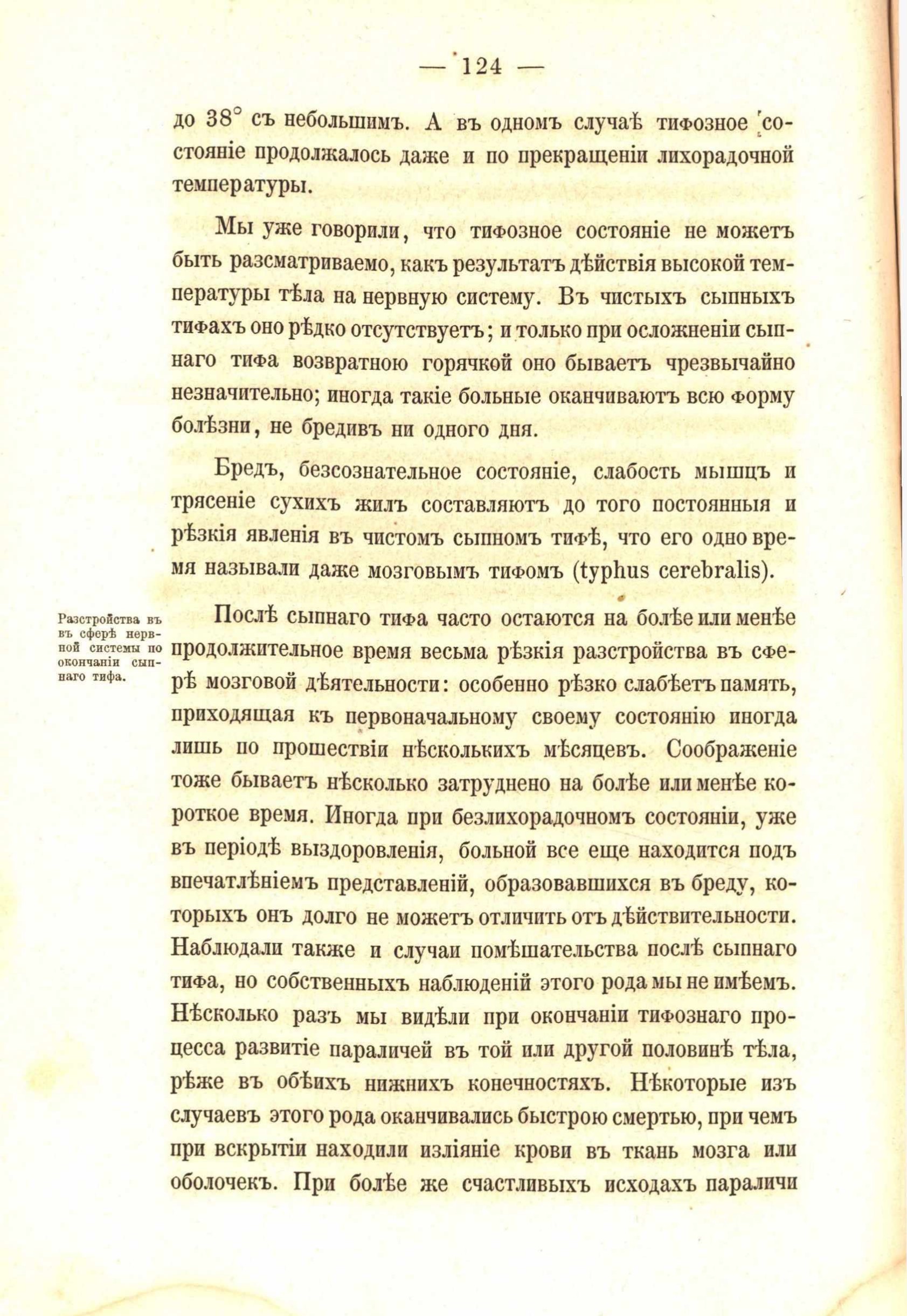 — 124 —

до 38° съ небольшимъ. А въ одномъ случаѣ тифозное состояніе продолжалось даже и по прекращеніи лихорадочной температуры.

Мы уже говорили, что тифозное состояніе не можетъ быть разсматриваемо, какъ результатъ дѣйствія высокой температуры тѣла на нервную систему. Въ чистыхъ сыпныхъ тифахъ оно рѣдко отсутствуетъ; и только при осложненіи сыпнаго тифа возвратною горячкой оно бываетъ чрезвычайно незначительно; иногда такіе больные оканчиваютъ всю форму болѣзни, не бредивъ ни одного дня.

Бредъ, безсознательное состояніе, слабость мышцъ и трясеніе сухихъ жилъ составляютъ до того постоянныя и рѣзкія явленія въ чистомъ сыпномъ тифѣ, что его одно время называли даже мозговымъ тифомъ (typhus cerebralis).

Разстройства въ въ сферѣ нервной системы по окончаніи сыпнаго тифа.

Послѣ сыпнаго тифа часто остаются на болѣе или менѣе продолжительное время весьма рѣзкія разстройства въ сферѣ мозговой дѣятельности: особенно рѣзко слабѣетъ память, приходящая къ первоначальному своему состоянію иногда лишь по прошествіи нѣсколькихъ мѣсяцевъ. Соображеніе тоже бываетъ нѣсколько затруднено на болѣе или менѣе короткое время. Иногда при безлихорадочномъ состояніи, уже въ періодѣ выздоровленія, больной все еще находится подъ впечатлѣніемъ представленій, образовавшихся въ бреду, которыхъ онъ долго не можетъ отличить отъ дѣйствительности. Наблюдали также и случаи помѣшательства послѣ сыпнаго тифа, но собственныхъ наблюденій этого рода мы не имѣемъ. Нѣсколько разъ мы видѣли при окончаніи тифознаго процесса развитіе параличей въ той или другой половинѣ тѣла, рѣже въ обѣихъ нижнихъ конечностяхъ. Нѣкоторые изъ случаевъ этого рода оканчивались быстрою смертью, при чемъ при вскрытіи находили изліяніе крови въ ткань мозга или оболочекъ. При болѣе же счастливыхъ исходахъ параличи